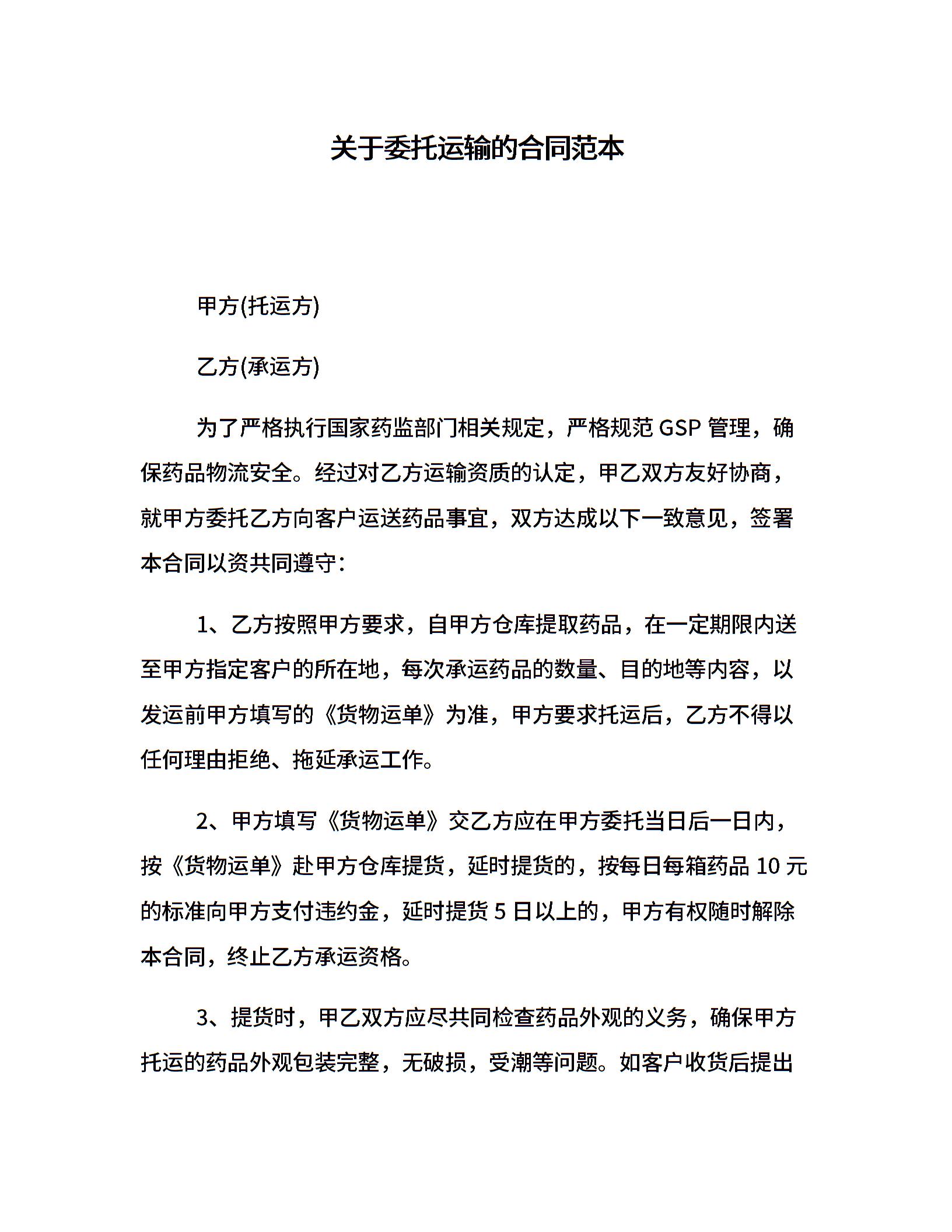 关于委托运输的合同范本

甲方(托运方)

乙方(承运方)

为了严格执行国家药监部门相关规定，严格规范 GSP 管理，确保药品物流安全。经过对乙方运输资质的认定，甲乙双方友好协商，就甲方委托乙方向客户运送药品事宜，双方达成以下一致意见，签署本合同以资共同遵守：

1、乙方按照甲方要求，自甲方仓库提取药品，在一定期限内送至甲方指定客户的所在地，每次承运药品的数量、目的地等内容，以发运前甲方填写的《货物运单》为准，甲方要求托运后，乙方不得以任何理由拒绝、拖延承运工作。

2、甲方填写《货物运单》交乙方应在甲方委托当日后一日内，按《货物运单》赴甲方仓库提货，延时提货的，按每日每箱药品 10 元的标准向甲方支付违约金，延时提货 5 日以上的，甲方有权随时解除本合同，终止乙方承运资格。

3、提货时，甲乙双方应尽共同检查药品外观的义务，确保甲方托运的药品外观包装完整，无破损，受潮等问题。如客户收货后提出